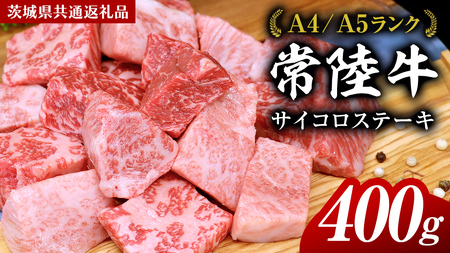 茨城県共通返礼品

A4/A5ランク

常陸牛

サイコロステーキ

400g